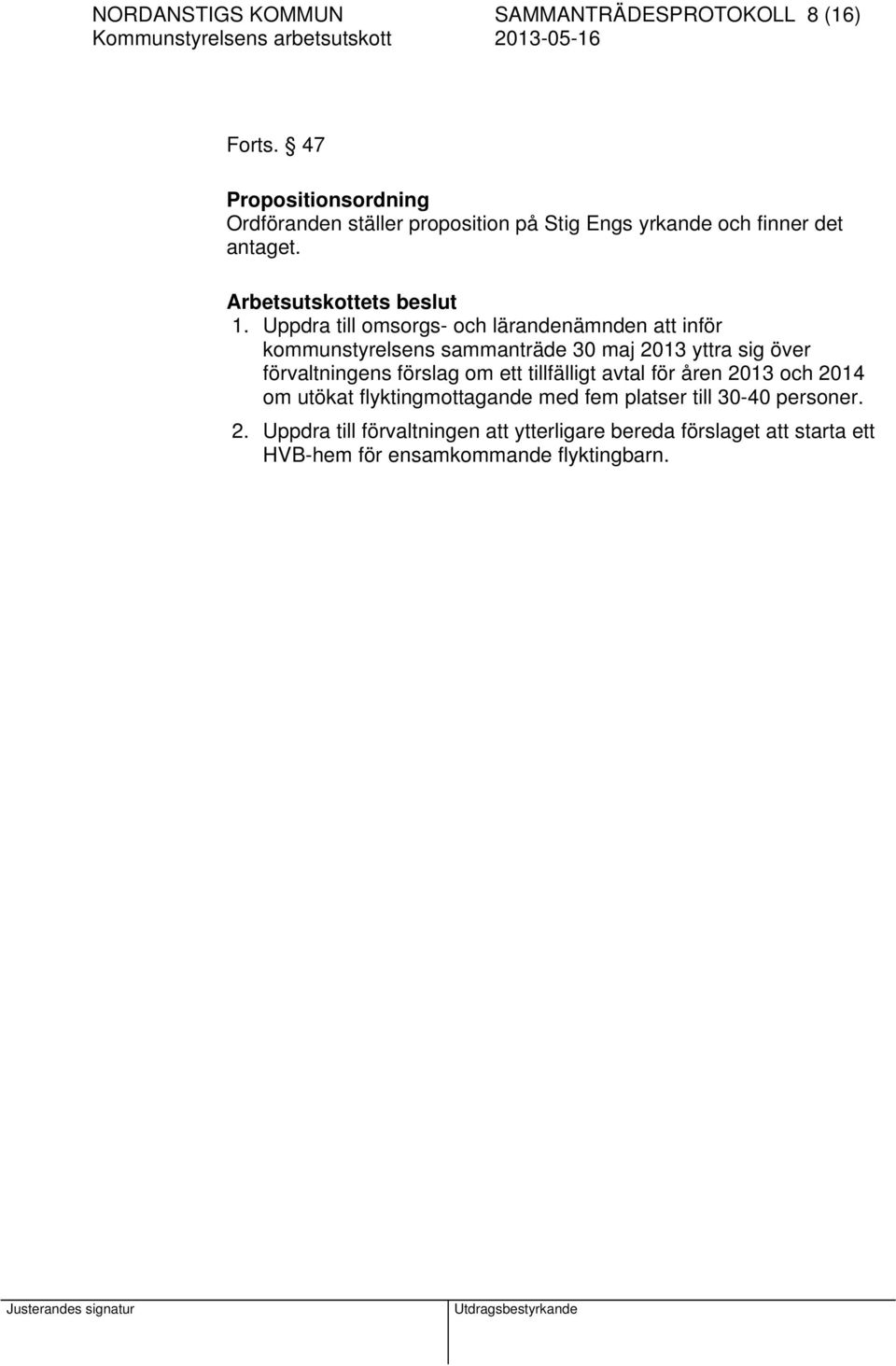 NORDANSTIGS KOMMUN SAMMANTRÄDESPROTOKOLL 8 (16)
Kommunstyrelsens arbetsutskott 2013-05-16

Forts. § 47

Propositionsordning
Ordföranden ställer proposition på Stig Engs yrkande och finner det antaget.

Arbetsutskottets beslut
1. Uppdra till omsorgs- och lärandenämnden att inför kommunstyrelsens sammanträde 30 maj 2013 yttra sig över förvaltningens förslag om ett tillfälligt avtal för åren 2013 och 2014 om utökat flyktingmottagande med fem platser till 30-40 personer.
2. Uppdra till förvaltningen att ytterligare bereda förslaget att starta ett HVB-hem för ensamkommande flyktingbarn.

Justerandes signatur

Utdragsbestyrkande